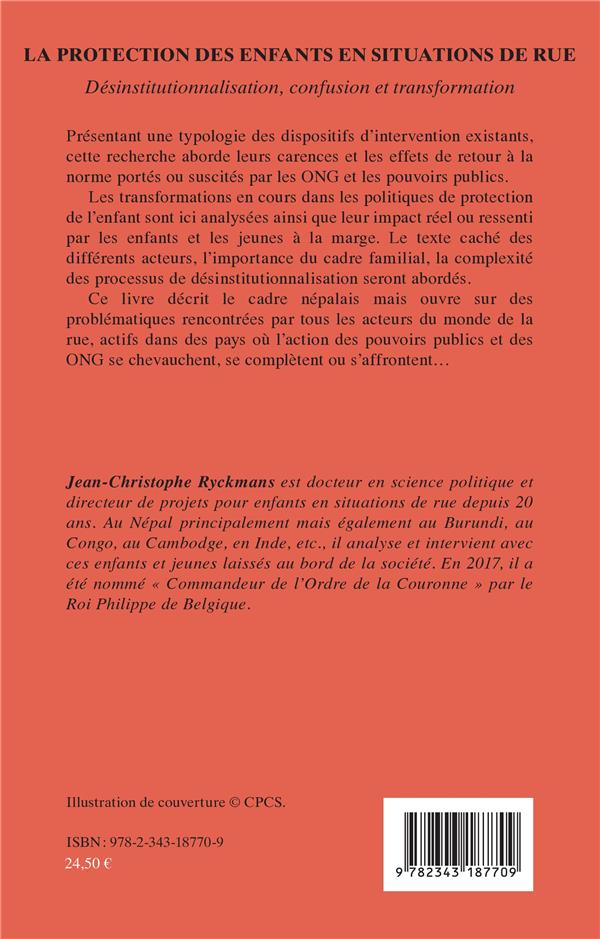 LA PROTECTION DES ENFANTS EN SITUATIONS DE RUE

Désinstitutionnalisation, confusion et transformation

Présentant une typologie des dispositifs d'intervention existants, cette recherche aborde leurs carences et les effets de retour à la norme portés ou suscités par les ONG et les pouvoirs publics.

Les transformations en cours dans les politiques de protection de l'enfant sont ici analysées ainsi que leur impact réel ou ressenti par les enfants et les jeunes à la marge. Le texte caché des différents acteurs, l'importance du cadre familial, la complexité des processus de désinstitutionnalisation seront abordés.

Ce livre décrit le cadre népalais mais ouvre sur des problématiques rencontrées par tous les acteurs du monde de la rue, actifs dans des pays où l'action des pouvoirs publics et des ONG se chevauchent, se complètent ou s'affrontent…

Jean-Christophe Ryckmans est docteur en science politique et directeur de projets pour enfants en situations de rue depuis 20 ans. Au Népal principalement mais également au Burundi, au Congo, au Cambodge, en Inde, etc., il analyse et intervient avec ces enfants et jeunes laissés au bord de la société. En 2017, il a été nommé « Commandeur de l'Ordre de la Couronne » par le Roi Philippe de Belgique.

Illustration de couverture © CPCS.

ISBN : 978-2-343-18770-9
24,50 €

9 782343 187709